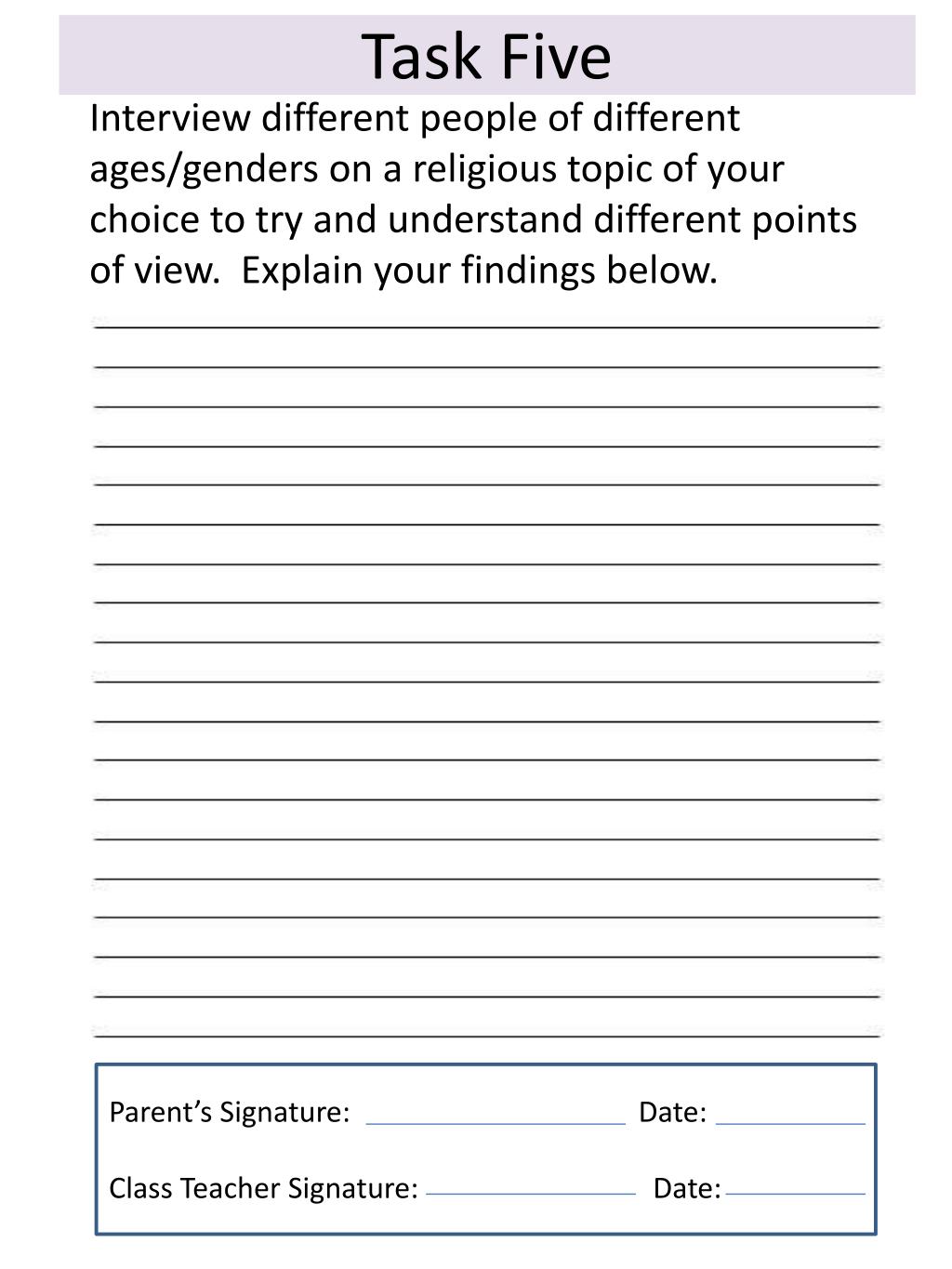 Task Five

Interview different people of different ages/genders on a religious topic of your choice to try and understand different points of view. Explain your findings below.

Parent’s Signature: Date:

Class Teacher Signature: Date: